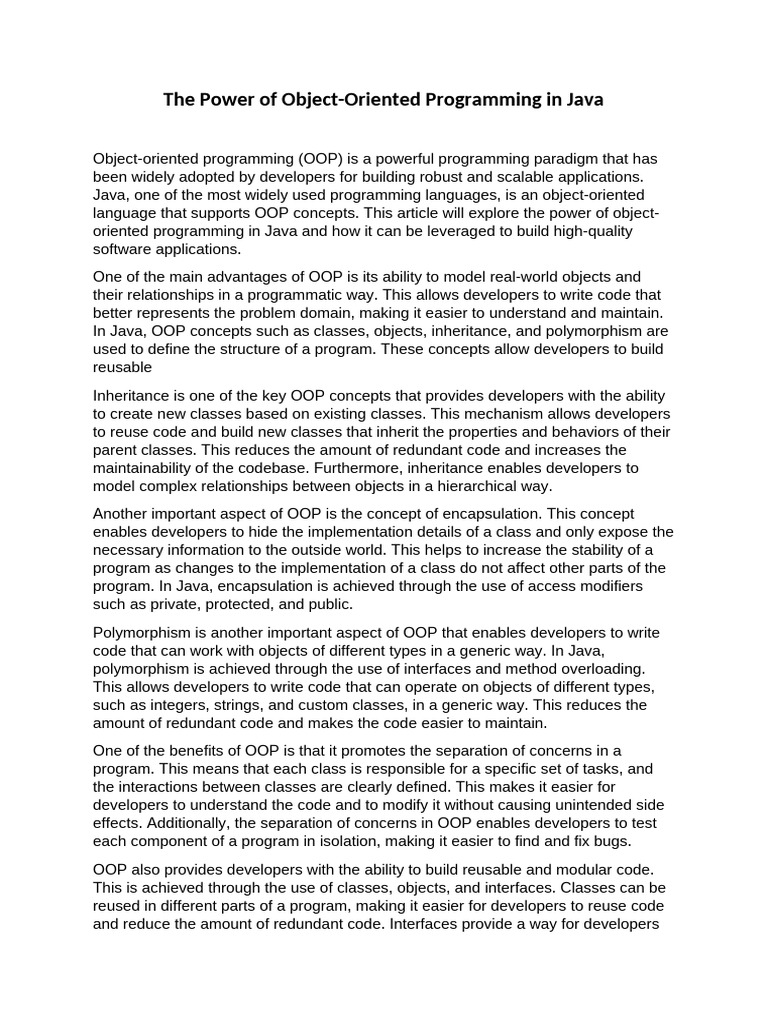 The Power of Object-Oriented Programming in Java

Object-oriented programming (OOP) is a powerful programming paradigm that has been widely adopted by developers for building robust and scalable applications. Java, one of the most widely used programming languages, is an object-oriented language that supports OOP concepts. This article will explore the power of object-oriented programming in Java and how it can be leveraged to build high-quality software applications.

One of the main advantages of OOP is its ability to model real-world objects and their relationships in a programmatic way. This allows developers to write code that better represents the problem domain, making it easier to understand and maintain. In Java, OOP concepts such as classes, objects, inheritance, and polymorphism are used to define the structure of a program. These concepts allow developers to build reusable

Inheritance is one of the key OOP concepts that provides developers with the ability to create new classes based on existing classes. This mechanism allows developers to reuse code and build new classes that inherit the properties and behaviors of their parent classes. This reduces the amount of redundant code and increases the maintainability of the codebase. Furthermore, inheritance enables developers to model complex relationships between objects in a hierarchical way.

Another important aspect of OOP is the concept of encapsulation. This concept enables developers to hide the implementation details of a class and only expose the necessary information to the outside world. This helps to increase the stability of a program as changes to the implementation of a class do not affect other parts of the program. In Java, encapsulation is achieved through the use of access modifiers such as private, protected, and public.

Polymorphism is another important aspect of OOP that enables developers to write code that can work with objects of different types in a generic way. In Java, polymorphism is achieved through the use of interfaces and method overloading. This allows developers to write code that can operate on objects of different types, such as integers, strings, and custom classes, in a generic way. This reduces the amount of redundant code and makes the code easier to maintain.

One of the benefits of OOP is that it promotes the separation of concerns in a program. This means that each class is responsible for a specific set of tasks, and the interactions between classes are clearly defined. This makes it easier for developers to understand the code and to modify it without causing unintended side effects. Additionally, the separation of concerns in OOP enables developers to test each component of a program in isolation, making it easier to find and fix bugs.

OOP also provides developers with the ability to build reusable and modular code. This is achieved through the use of classes, objects, and interfaces. Classes can be reused in different parts of a program, making it easier for developers to reuse code and reduce the amount of redundant code. Interfaces provide a way for developers